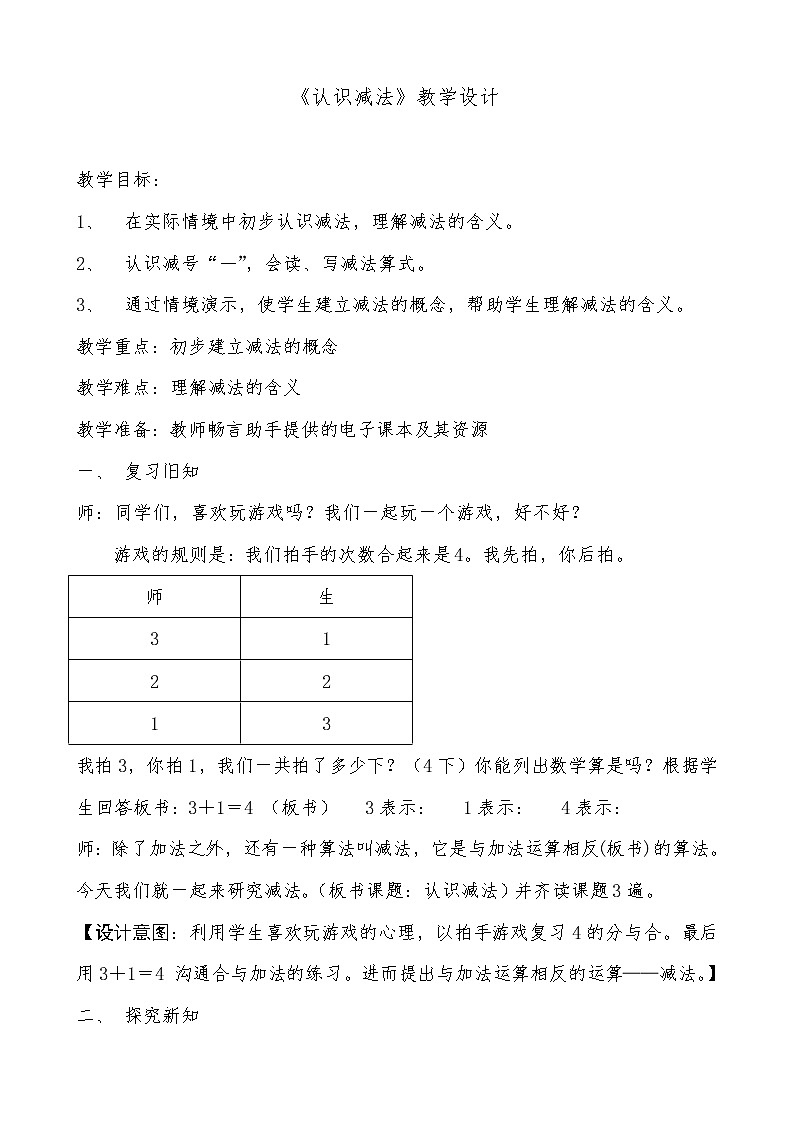 《认识减法》教学设计

教学目标：

1、 在实际情境中初步认识减法，理解减法的含义。

2、 认识减号“—”，会读、写减法算式。

3、 通过情境演示，使学生建立减法的概念，帮助学生理解减法的含义。

教学重点：初步建立减法的概念

教学难点：理解减法的含义

教学准备：教师畅言助手提供的电子课本及其资源

一、 复习旧知

师：同学们，喜欢玩游戏吗？我们一起玩一个游戏，好不好？

游戏的规则是：我们拍手的次数合起来是4。我先拍，你后拍。

| 师 | 生 |
|---|---|
| 3 | 1 |
| 2 | 2 |
| 1 | 3 |

我拍3，你拍1，我们一共拍了多少下？（4下）你能列出数学算是吗？根据学生回答板书：3＋1＝4 （板书） 3表示： 1表示： 4表示：

师：除了加法之外，还有一种算法叫减法，它是与加法运算相反(板书)的算法。今天我们就一起来研究减法。(板书课题：认识减法）并齐读课题3遍。

【设计意图：利用学生喜欢玩游戏的心理，以拍手游戏复习4的分与合。最后用3＋1＝4 沟通合与加法的练习。进而提出与加法运算相反的运算——减法。】

二、 探究新知